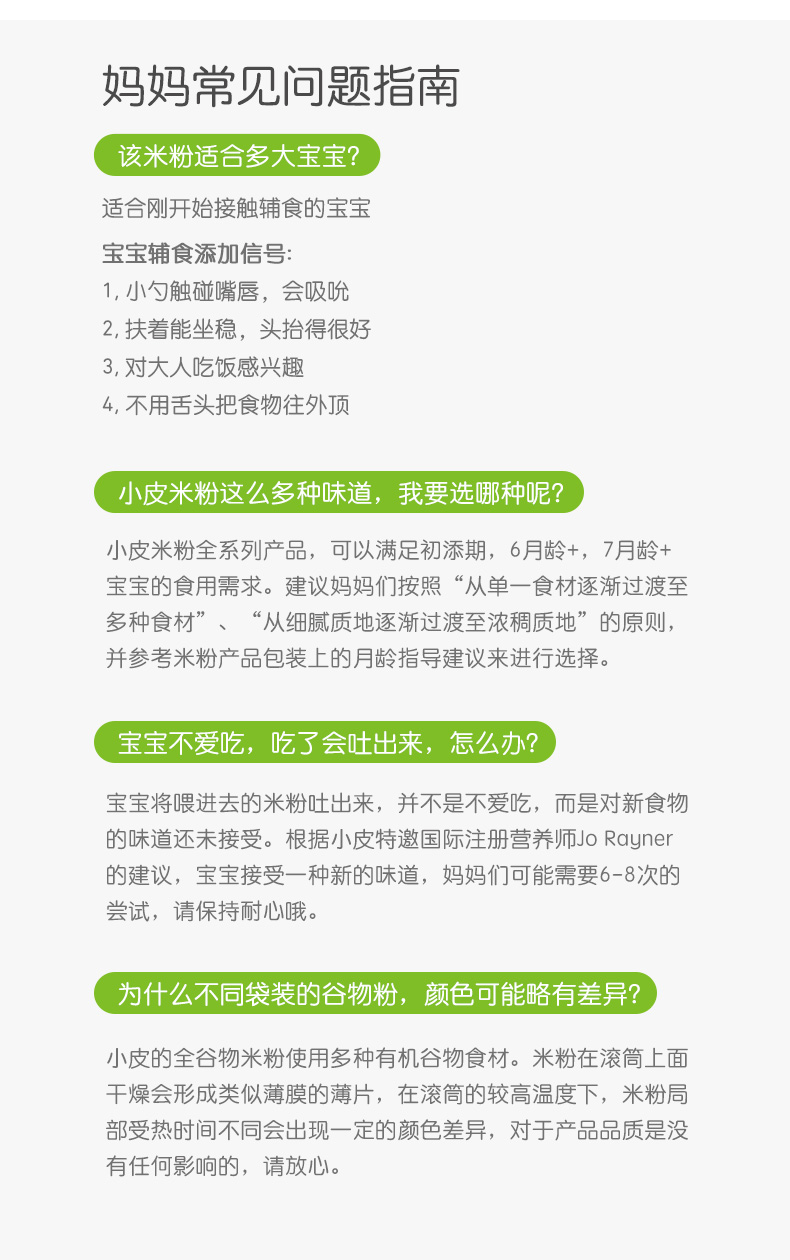 妈妈常见问题指南

该米粉适合多大宝宝?

适合刚开始接触辅食的宝宝

宝宝辅食添加信号:
1,小勺触碰嘴唇,会吸吮
2,扶着能坐稳,头抬得很好
3,对大人吃饭感兴趣
4,不用舌头把食物往外顶

小皮米粉这么多种味道,我要选哪种呢?

小皮米粉全系列产品,可以满足初添期,6月龄+,7月龄+宝宝的食用需求。建议妈妈们按照“从单一食材逐渐过渡至多种食材”、“从细腻质地逐渐过渡至浓稠质地”的原则,并参考米粉产品包装上的月龄指导建议来进行选择。

宝宝不爱吃,吃了会吐出来,怎么办?

宝宝将喂进去的米粉吐出来,并不是不爱吃,而是对新食物的味道还未接受。根据小皮特邀国际注册营养师Jo Rayner的建议,宝宝接受一种新的味道,妈妈们可能需要6-8次的尝试,请保持耐心哦。

为什么不同袋装的谷物粉,颜色可能略有差异?

小皮的全谷物米粉使用多种有机谷物食材。米粉在滚筒上面干燥会形成类似薄膜的薄片,在滚筒的较高温度下,米粉局部受热时间不同会出现一定的颜色差异,对于产品品质是没有任何影响的,请放心。